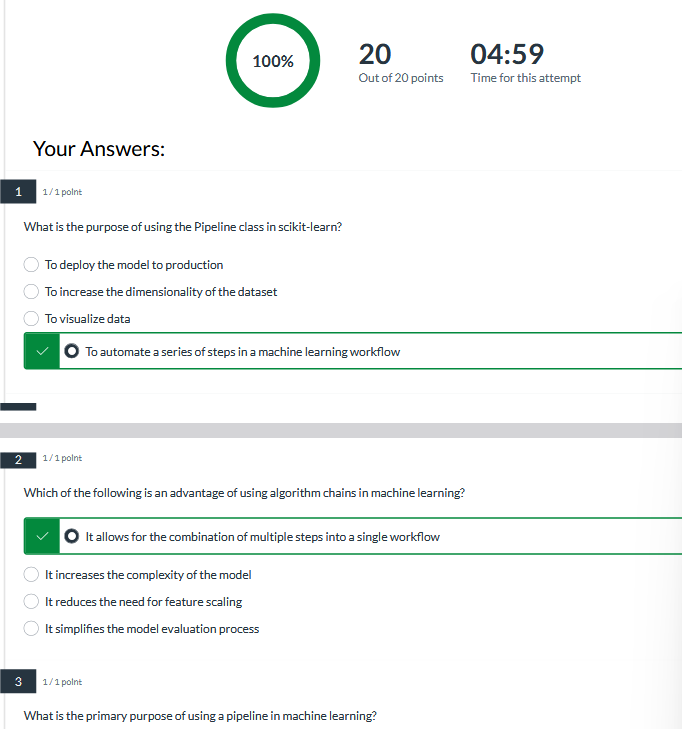 100%

20
Out of 20 points

04:59
Time for this attempt

Your Answers:

1
1 / 1 point

What is the purpose of using the Pipeline class in scikit-learn?

To deploy the model to production

To increase the dimensionality of the dataset

To visualize data

To automate a series of steps in a machine learning workflow

2
1 / 1 point

Which of the following is an advantage of using algorithm chains in machine learning?

It allows for the combination of multiple steps into a single workflow

It increases the complexity of the model

It reduces the need for feature scaling

It simplifies the model evaluation process

3
1 / 1 point

What is the primary purpose of using a pipeline in machine learning?